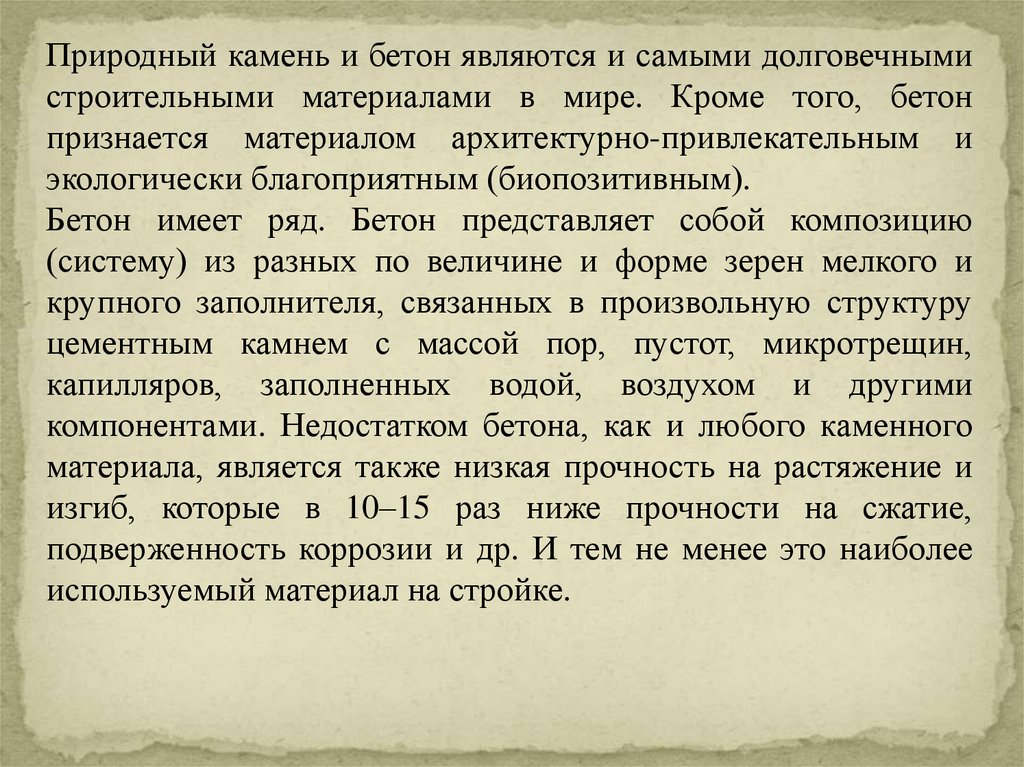 Природный камень и бетон являются и самыми долговечными строительными материалами в мире. Кроме того, бетон признается материалом архитектурно-привлекательным и экологически благоприятным (биопозитивным).

Бетон имеет ряд. Бетон представляет собой композицию (систему) из разных по величине и форме зерен мелкого и крупного заполнителя, связанных в произвольную структуру цементным камнем с массой пор, пустот, микротрещин, капилляров, заполненных водой, воздухом и другими компонентами. Недостатком бетона, как и любого каменного материала, является также низкая прочность на растяжение и изгиб, которые в 10–15 раз ниже прочности на сжатие, подверженность коррозии и др. И тем не менее это наиболее используемый материал на стройке.